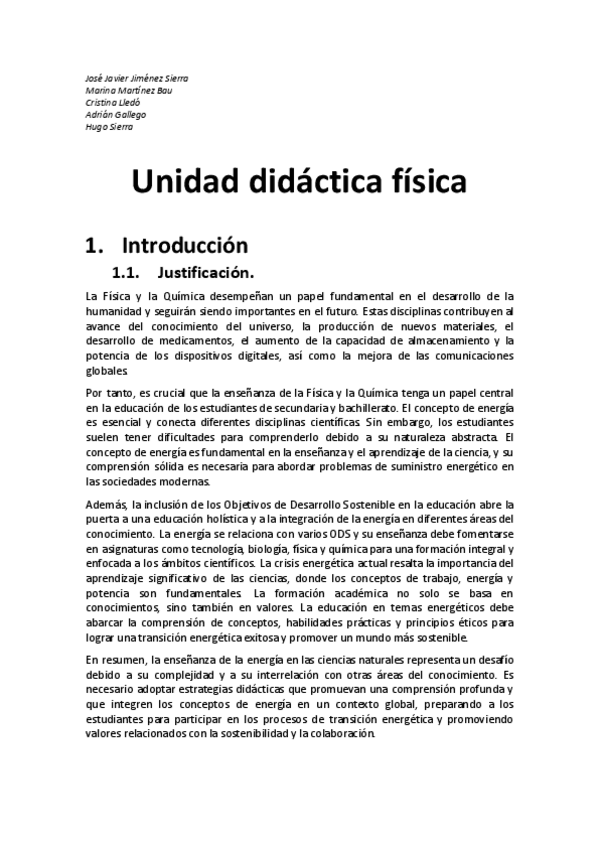 José Javier Jiménez Sierra
Marina Martínez Bau
Cristina Lledó
Adrián Gallego
Hugo Sierra

Unidad didáctica física

1. Introducción

1.1. Justificación.

La Física y la Química desempeñan un papel fundamental en el desarrollo de la humanidad y seguirán siendo importantes en el futuro. Estas disciplinas contribuyen al avance del conocimiento del universo, la producción de nuevos materiales, el desarrollo de medicamentos, el aumento de la capacidad de almacenamiento y la potencia de los dispositivos digitales, así como la mejora de las comunicaciones globales.

Por tanto, es crucial que la enseñanza de la Física y la Química tenga un papel central en la educación de los estudiantes de secundaria y bachillerato. El concepto de energía es esencial y conecta diferentes disciplinas científicas. Sin embargo, los estudiantes suelen tener dificultades para comprenderlo debido a su naturaleza abstracta. El concepto de energía es fundamental en la enseñanza y el aprendizaje de la ciencia, y su comprensión sólida es necesaria para abordar problemas de suministro energético en las sociedades modernas.

Además, la inclusión de los Objetivos de Desarrollo Sostenible en la educación abre la puerta a una educación holística y a la integración de la energía en diferentes áreas del conocimiento. La energía se relaciona con varios ODS y su enseñanza debe fomentarse en asignaturas como tecnología, biología, física y química para una formación integral y enfocada a los ámbitos científicos. La crisis energética actual resalta la importancia del aprendizaje significativo de las ciencias, donde los conceptos de trabajo, energía y potencia son fundamentales. La formación académica no solo se basa en conocimientos, sino también en valores. La educación en temas energéticos debe abarcar la comprensión de conceptos, habilidades prácticas y principios éticos para lograr una transición energética exitosa y promover un mundo más sostenible.

En resumen, la enseñanza de la energía en las ciencias naturales representa un desafío debido a su complejidad y a su interrelación con otras áreas del conocimiento. Es necesario adoptar estrategias didácticas que promuevan una comprensión profunda y que integren los conceptos de energía en un contexto global, preparando a los estudiantes para participar en los procesos de transición energética y promoviendo valores relacionados con la sostenibilidad y la colaboración.